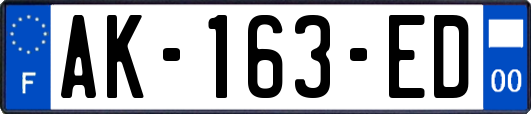 F
AK-163-ED
00